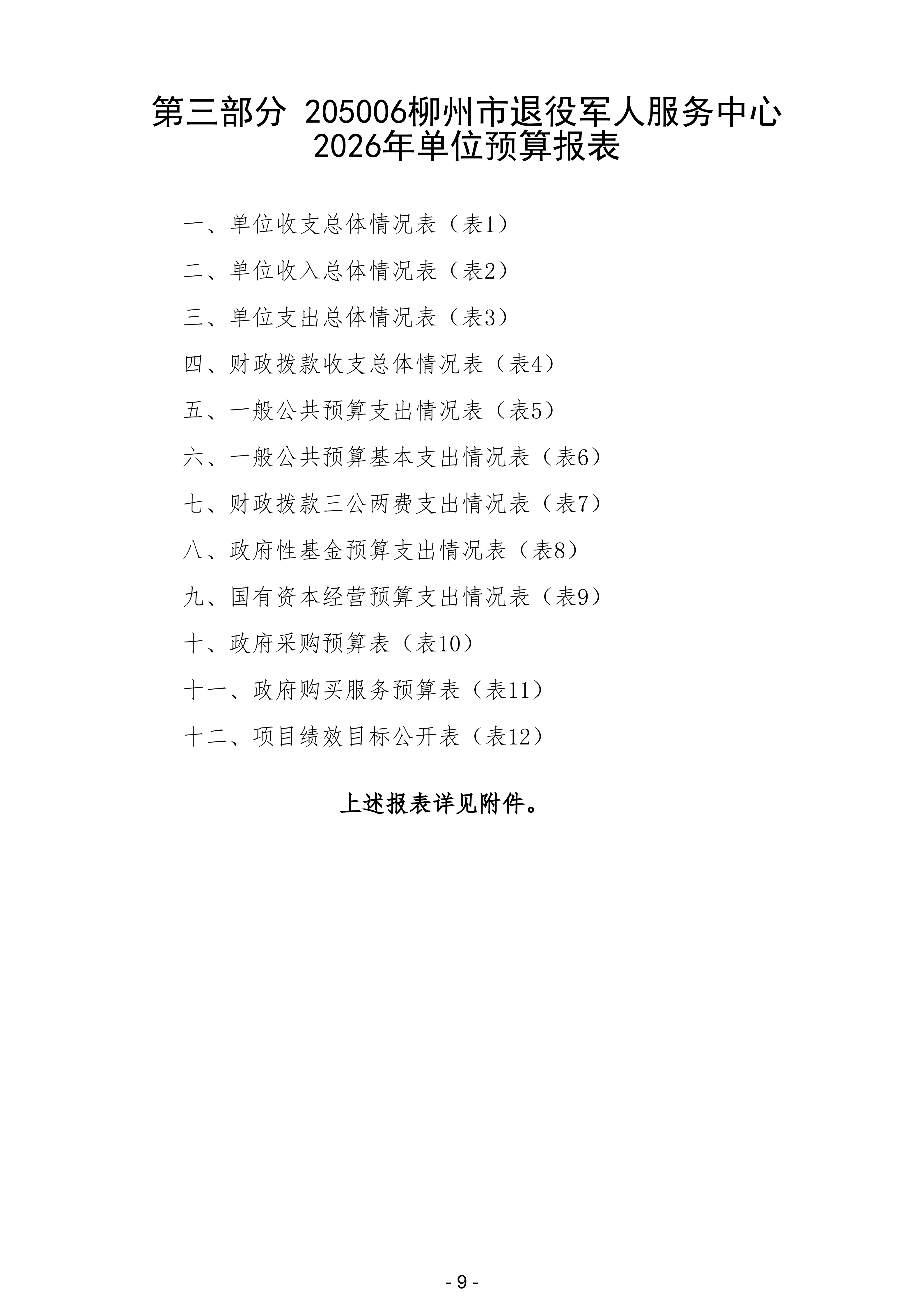 第三部分 205006柳州市退役军人服务中心
2026年单位预算报表

一、单位收支总体情况表（表1）

二、单位收入总体情况表（表2）

三、单位支出总体情况表（表3）

四、财政拨款收支总体情况表（表4）

五、一般公共预算支出情况表（表5）

六、一般公共预算基本支出情况表（表6）

七、财政拨款三公两费支出情况表（表7）

八、政府性基金预算支出情况表（表8）

九、国有资本经营预算支出情况表（表9）

十、政府采购预算表（表10）

十一、政府购买服务预算表（表11）

十二、项目绩效目标公开表（表12）

上述报表详见附件。

- 9 -